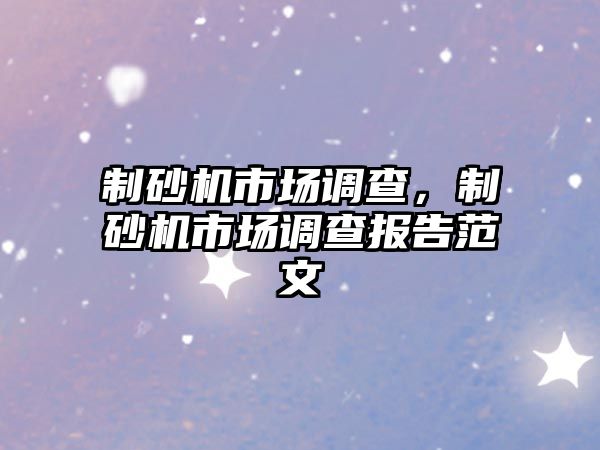 制砂机市场调查，制砂机市场调查报告范文